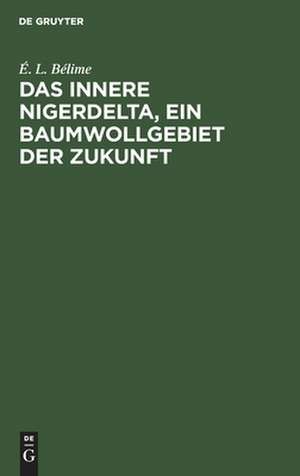 DE GRUYTER

É. L. Bélime

DAS INNERE NIGERDELTA, EIN BAUMWOLLGEBIET DER ZUKUNFT

DE
G